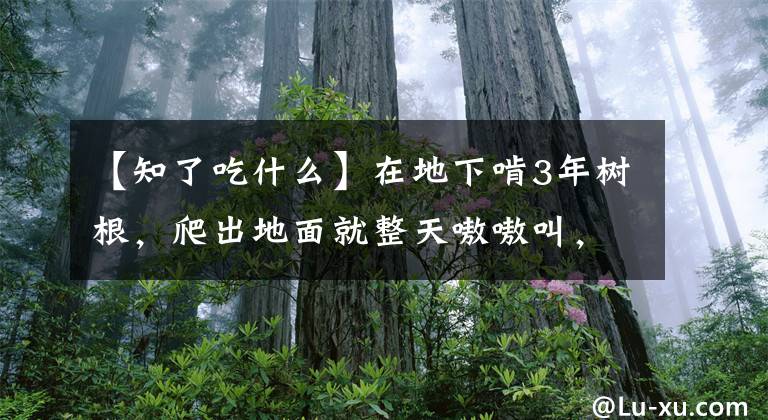 【知了吃什么】在地下啃3年树根，爬出地面就整天嗷嗷叫，

@Lu-xu.com